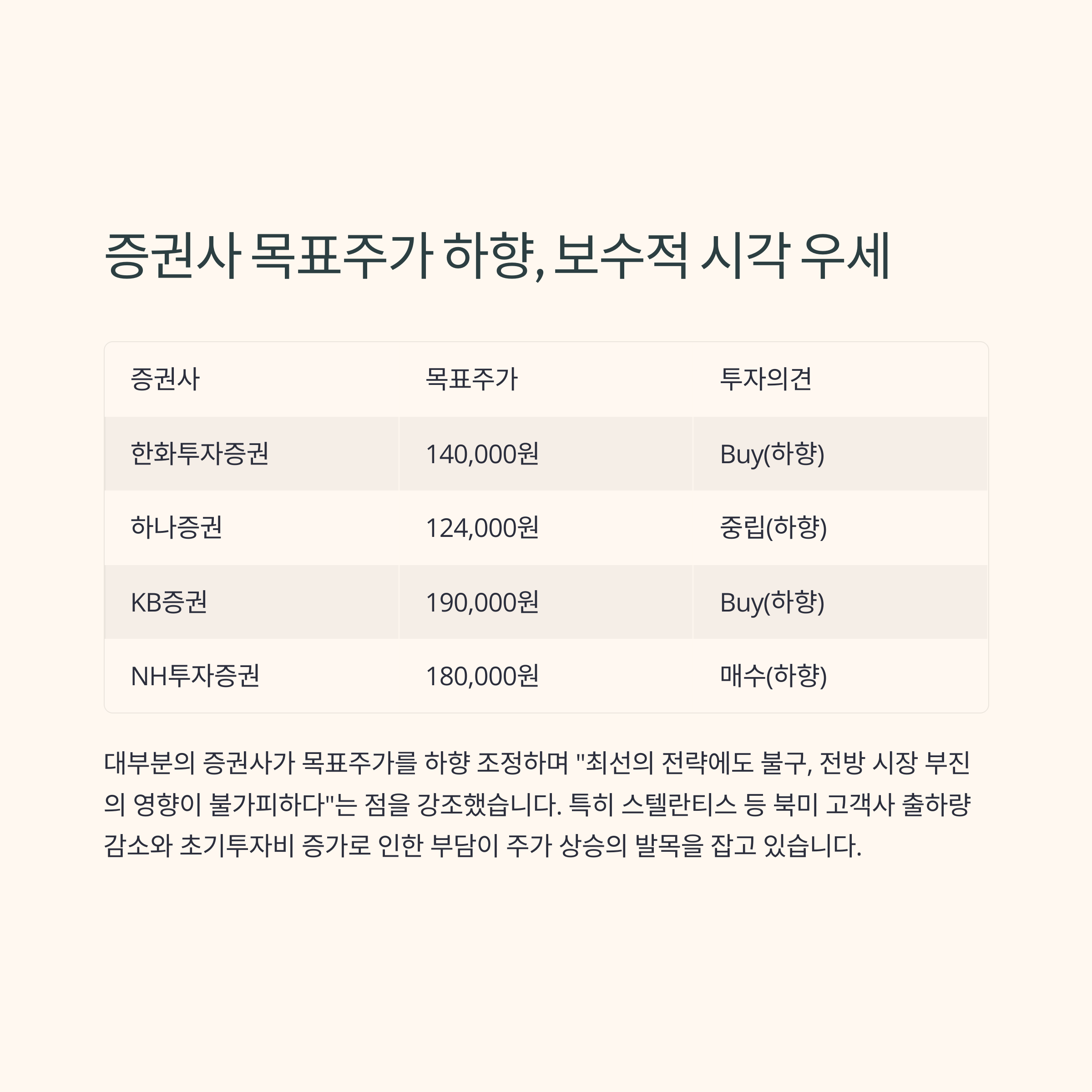 증권사 목표주가 하향, 보수적 시각 우세

| 증권사 | 목표주가 | 투자의견 |
|---|---|---|
| 한화투자증권 | 140,000원 | Buy(하향) |
| 하나증권 | 124,000원 | 중립(하향) |
| KB증권 | 190,000원 | Buy(하향) |
| NH투자증권 | 180,000원 | 매수(하향) |

대부분의 증권사가 목표주가를 하향 조정하며 "최선의 전략에도 불구, 전방 시장 부진의 영향이 불가피하다"는 점을 강조했습니다. 특히 스텔란티스 등 북미 고객사 출하량 감소와 초기투자비 증가로 인한 부담이 주가 상승의 발목을 잡고 있습니다.